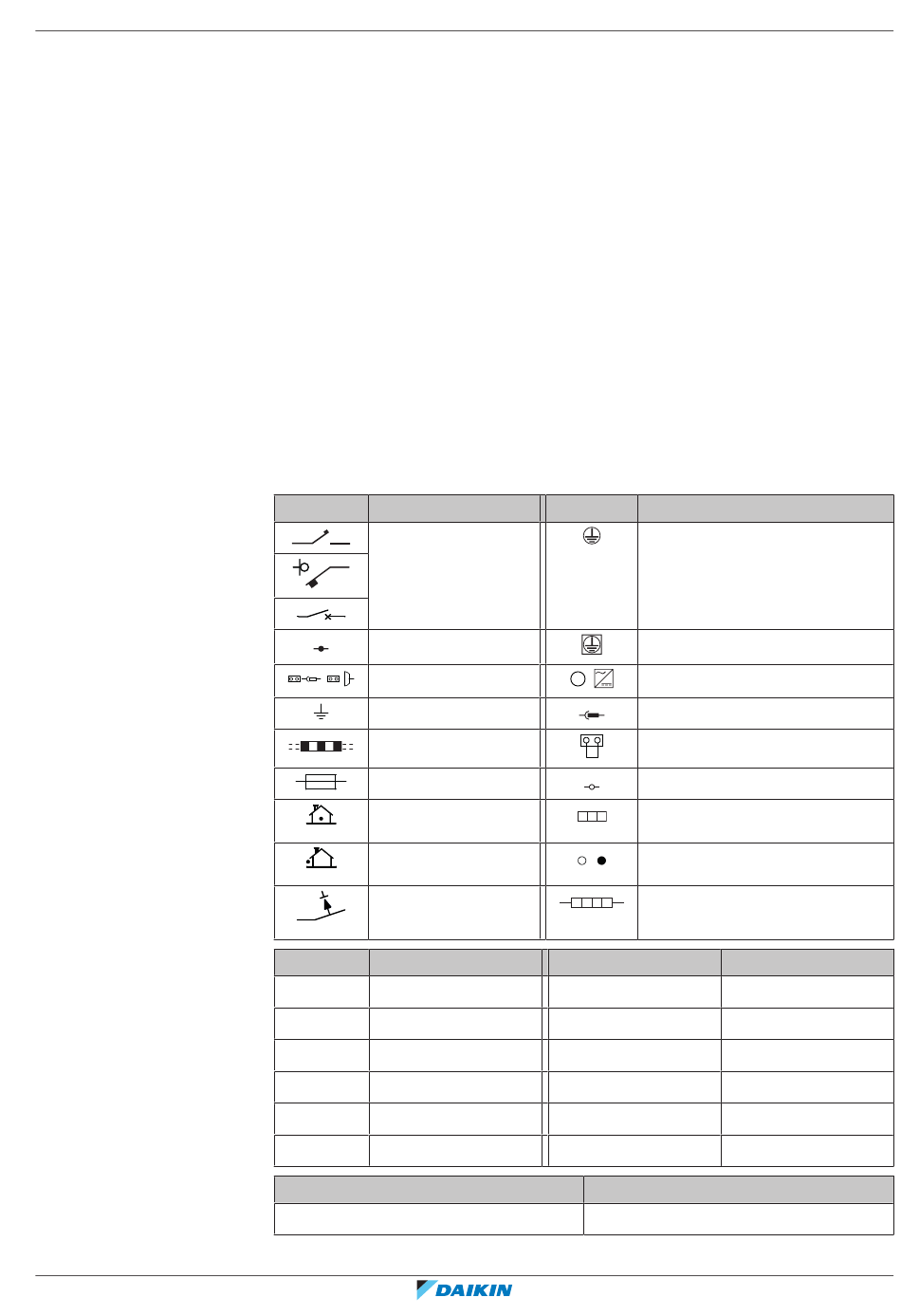 DAIKIN